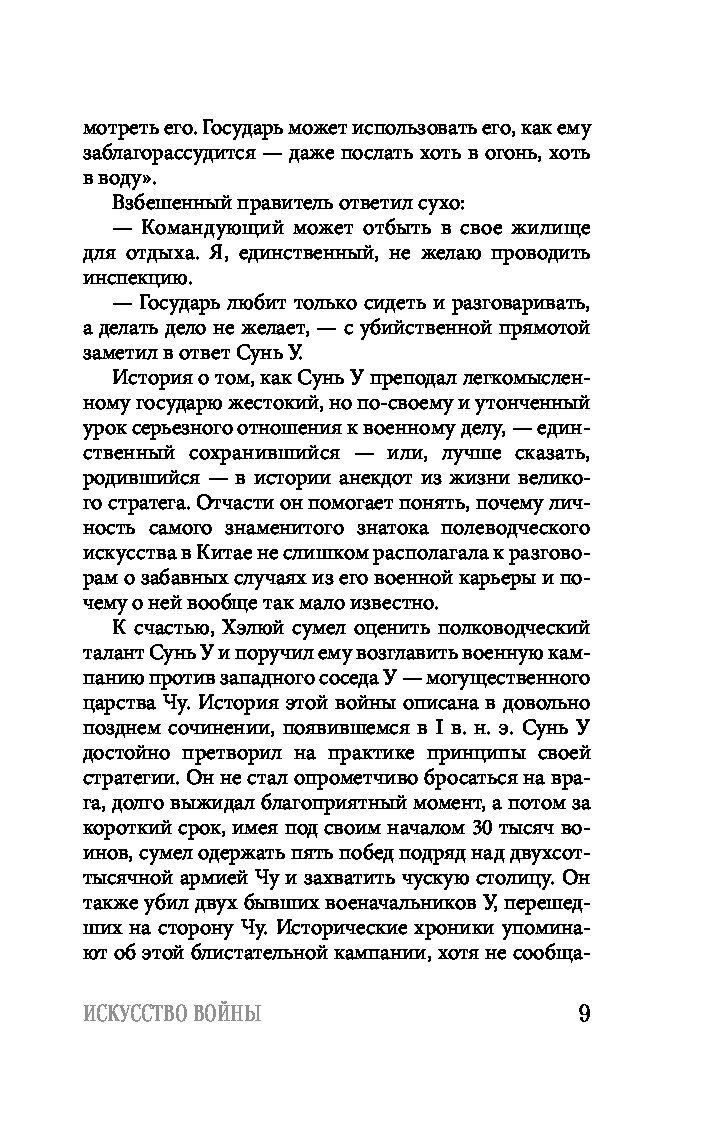 мотреть его. Государь может использовать его, как ему заблагорассудится — даже послать хоть в огонь, хоть в воду».

Взбешенный правитель ответил сухо:

— Командующий может отбыть в свое жилище для отдыха. Я, единственный, не желаю проводить инспекцию.

— Государь любит только сидеть и разговаривать, а делать дело не желает, — с убийственной прямотой заметил в ответ Сунь У.

История о том, как Сунь У преподал легкомысленному государю жестокий, но по-своему и утонченный урок серьезного отношения к военному делу, — единственный сохранившийся — или, лучше сказать, родившийся — в истории анекдот из жизни великого стратега. Отчасти он помогает понять, почему личность самого знаменитого знатока полеводческого искусства в Китае не слишком располагала к разговорам о забавных случаях из его военной карьеры и почему о ней вообще так мало известно.

К счастью, Хэлюй сумел оценить полководческий талант Сунь У и поручил ему возглавить военную кампанию против западного соседа У — могущественного царства Чу. История этой войны описана в довольно позднем сочинении, появившемся в I в. н. э. Сунь У достойно претворил на практике принципы своей стратегии. Он не стал опрометчиво бросаться на врага, долго выжидал благоприятный момент, а потом за короткий срок, имея под своим началом 30 тысяч воинов, сумел одержать пять побед подряд над двухсоттысячной армией Чу и захватить чускую столицу. Он также убил двух бывших военачальников У, перешедших на сторону Чу. Исторические хроники упоминают об этой блистательной кампании, хотя не сообща-

ИСКУССТВО ВОЙНЫ 9